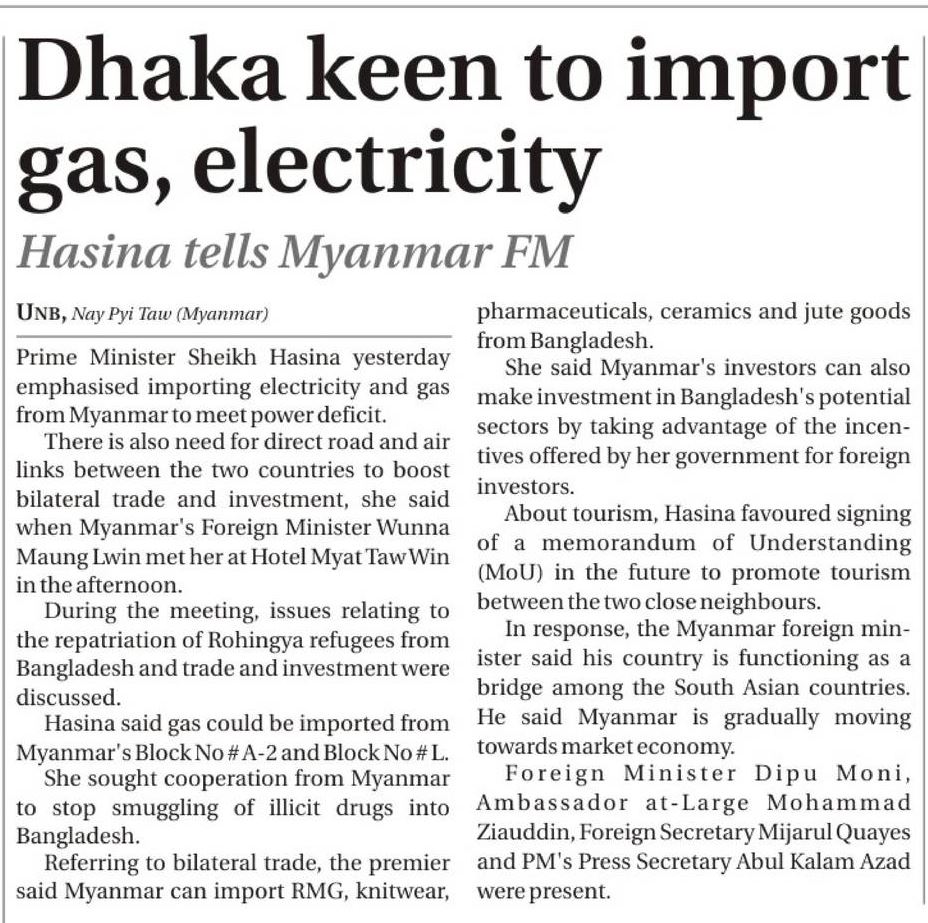 Dhaka keen to import gas, electricity

Hasina tells Myanmar FM

UNB, Nay Pyi Taw (Myanmar)

Prime Minister Sheikh Hasina yesterday emphasised importing electricity and gas from Myanmar to meet power deficit.

There is also need for direct road and air links between the two countries to boost bilateral trade and investment, she said when Myanmar's Foreign Minister Wunna Maung Lwin met her at Hotel Myat Taw Win in the afternoon.

During the meeting, issues relating to the repatriation of Rohingya refugees from Bangladesh and trade and investment were discussed.

Hasina said gas could be imported from Myanmar's Block No # A-2 and Block No # L.

She sought cooperation from Myanmar to stop smuggling of illicit drugs into Bangladesh.

Referring to bilateral trade, the premier said Myanmar can import RMG, knitwear, pharmaceuticals, ceramics and jute goods from Bangladesh.

She said Myanmar's investors can also make investment in Bangladesh's potential sectors by taking advantage of the incentives offered by her government for foreign investors.

About tourism, Hasina favoured signing of a memorandum of Understanding (MoU) in the future to promote tourism between the two close neighbours.

In response, the Myanmar foreign minister said his country is functioning as a bridge among the South Asian countries. He said Myanmar is gradually moving towards market economy.

Foreign Minister Dipu Moni, Ambassador at-Large Mohammad Ziauddin, Foreign Secretary Mijarul Quayes and PM's Press Secretary Abul Kalam Azad were present.